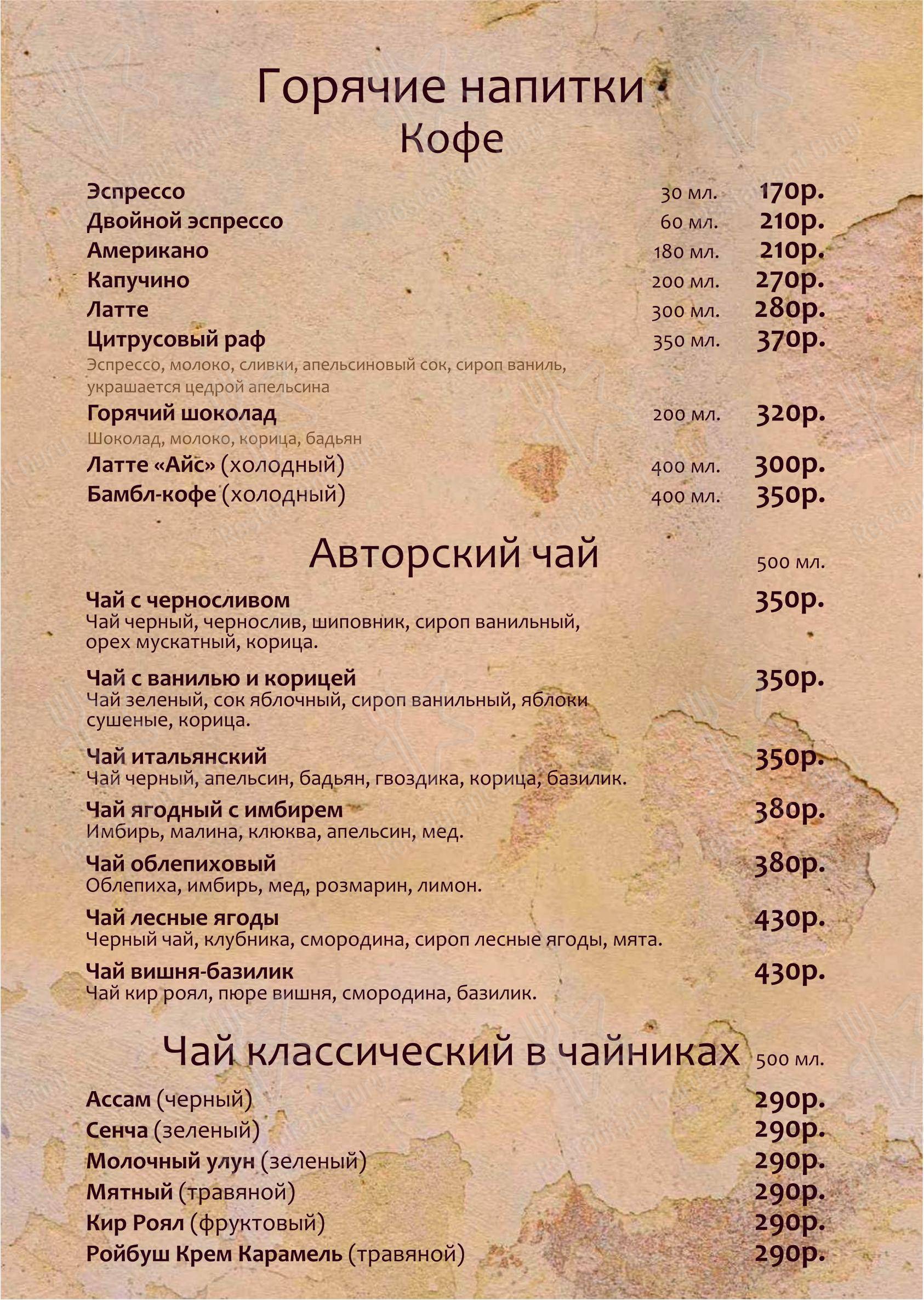 Горячие напитки
Кофе

Эспрессо 30 мл. 170р.
Двойной эспрессо 60 мл. 210р.
Американо 180 мл. 210р.
Капучино 200 мл. 270р.
Латте 300 мл. 280р.
Цитрусовый раф 350 мл. 370р.
Эспрессо, молоко, сливки, апельсиновый сок, сироп ваниль, украшается цедрой апельсина
Горячий шоколад 200 мл. 320р.
Шоколад, молоко, корица, бадьян
Латте «Айс» (холодный) 400 мл. 300р.
Бамбл-кофе (холодный) 400 мл. 350р.

Авторский чай 500 мл.

Чай с черносливом 350р.
Чай черный, чернослив, шиповник, сироп ванильный, орех мускатный, корица.

Чай с ванилью и корицей 350р.
Чай зеленый, сок яблочный, сироп ванильный, яблоки сушеные, корица.

Чай итальянский 350р.
Чай черный, апельсин, бадьян, гвоздика, корица, базилик.
Чай ягодный с имбирем 380р.
Имбирь, малина, клюква, апельсин, мед.
Чай облепиховый 380р.
Облепиха, имбирь, мед, розмарин, лимон.
Чай лесные ягоды 430р.
Черный чай, клубника, смородина, сироп лесные ягоды, мята.
Чай вишня-базилик 430р.
Чай кир роял, пюре вишня, смородина, базилик.

Чай классический в чайниках 500 мл.

Ассам (черный) 290р.
Сенча (зеленый) 290р.
Молочный улун (зеленый) 290р.
Мятный (травяной) 290р.
Кир Роял (фруктовый) 290р.
Ройбуш Крем Карамель (травяной) 290р.